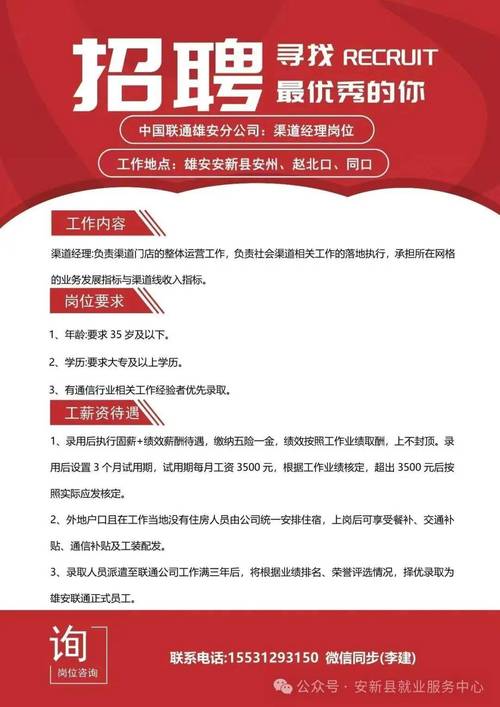 招聘 寻找 RECRUIT
最优秀的你

中国联通雄安分公司：渠道经理岗位

工作地点：雄安安新县安州、赵北口、同口

工作内容

渠道经理:负责渠道门店的整体运营工作，负责社会渠道相关工作的落地执行，承担所在网格的业务发展指标与渠道线收入指标。

岗位要求

1、年龄:要求 35 岁及以下。

2、学历:要求大专及以上学历。

3、有通信行业相关工作经验者优先录取。

工薪资待遇

1、录用后执行固薪+绩效薪酬待遇，缴纳五险一金，绩效按照工作业绩取酬，上不封顶。录用后设置 3 个月试用期，试用期每月工资 3500 元，根据工作业绩核定，超出 3500 元后按照实际应发核定。

2、外地户口且在工作当地没有住房人员由公司统一安排住宿，上岗后可享受餐补、交通补贴、通信补贴及工装配发。

3、录取人员派遣至联通公司工作满三年后，将根据业绩排名、荣誉评选情况，择优录取为雄安联通正式员工。

询
岗位咨询

联系电话:15531293150 微信同步(李建)

公众号 · 安新县就业服务中心